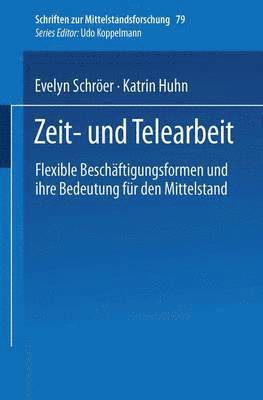 Schriften zur Mittelstandsforschung 79
Series Editor: Udo Koppelmann

Evelyn Schröer · Katrin Huhn

Zeit- und Telearbeit

Flexible Beschäftigungsformen und ihre Bedeutung für den Mittelstand